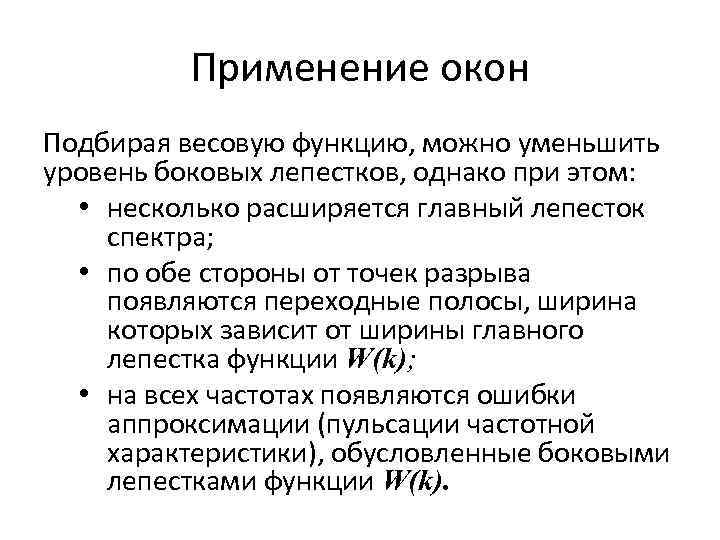 Применение окон

Подбирая весовую функцию, можно уменьшить уровень боковых лепестков, однако при этом:

• несколько расширяется главный лепесток спектра;
• по обе стороны от точек разрыва появляются переходные полосы, ширина которых зависит от ширины главного лепестка функции $W(k)$;
• на всех частотах появляются ошибки аппроксимации (пульсации частотной характеристики), обусловленные боковыми лепестками функции $W(k)$.